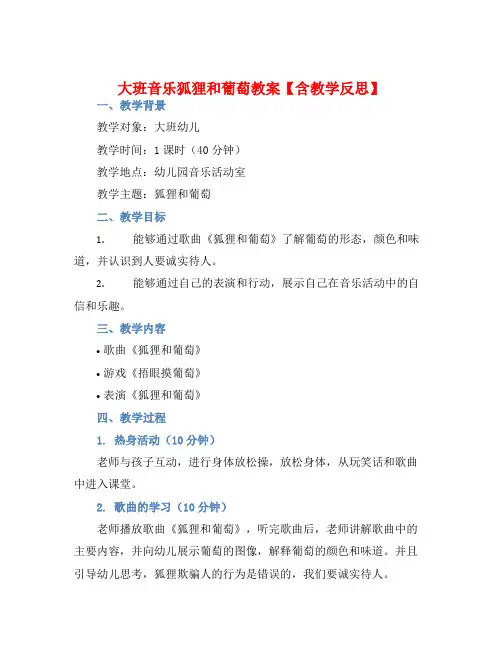 大班音乐狐狸和葡萄教案【含教学反思】

一、教学背景

教学对象：大班幼儿

教学时间：1 课时（40 分钟）

教学地点：幼儿园音乐活动室

教学主题：狐狸和葡萄

二、教学目标

1. 能够通过歌曲《狐狸和葡萄》了解葡萄的形态，颜色和味道，并认识到人要诚实待人。

2. 能够通过自己的表演和行动，展示自己在音乐活动中的自信和乐趣。

三、教学内容

• 歌曲《狐狸和葡萄》

• 游戏《捂眼摸葡萄》

• 表演《狐狸和葡萄》

四、教学过程

1. 热身活动（10 分钟）

老师与孩子互动，进行身体放松操，放松身体，从玩笑话和歌曲中进入课堂。

2. 歌曲的学习（10 分钟）

老师播放歌曲《狐狸和葡萄》，听完歌曲后，老师讲解歌曲中的主要内容，并向幼儿展示葡萄的图像，解释葡萄的颜色和味道。并且引导幼儿思考，狐狸欺骗人的行为是错误的，我们要诚实待人。